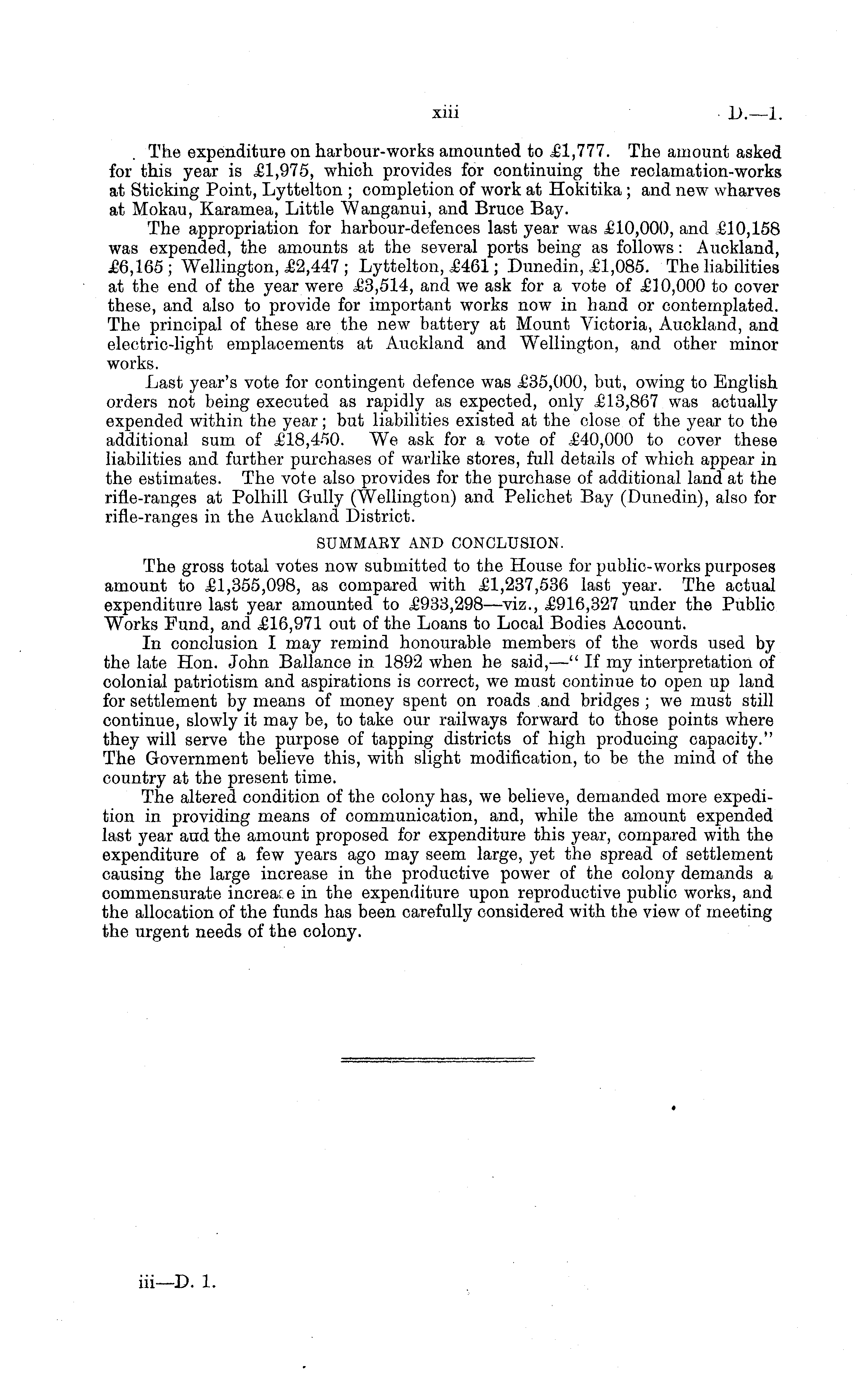 xiii D.—1.

The expenditure on harbour-works amounted to £1,777. The amount asked for this year is £1,975, which provides for continuing the reclamation-works at Sticking Point, Lyttelton; completion of work at Hokitika; and new wharves at Mokau, Karamea, Little Wanganui, and Bruce Bay.

The appropriation for harbour-defences last year was £10,000, and £10,158 was expended, the amounts at the several ports being as follows: Auckland, £6,165; Wellington, £2,447; Lyttelton, £461; Dunedin, £1,085. The liabilities at the end of the year were £3,514, and we ask for a vote of £10,000 to cover these, and also to provide for important works now in hand or contemplated. The principal of these are the new battery at Mount Victoria, Auckland, and electric-light emplacements at Auckland and Wellington, and other minor works.

Last year's vote for contingent defence was £35,000, but, owing to English orders not being executed as rapidly as expected, only £13,867 was actually expended within the year; but liabilities existed at the close of the year to the additional sum of £18,450. We ask for a vote of £40,000 to cover these liabilities and further purchases of warlike stores, full details of which appear in the estimates. The vote also provides for the purchase of additional land at the rifle-ranges at Polhill Gully (Wellington) and Pelichet Bay (Dunedin), also for rifle-ranges in the Auckland District.

SUMMARY AND CONCLUSION.

The gross total votes now submitted to the House for public-works purposes amount to £1,355,098, as compared with £1,237,536 last year. The actual expenditure last year amounted to £933,298—viz., £916,327 under the Public Works Fund, and £16,971 out of the Loans to Local Bodies Account.

In conclusion I may remind honourable members of the words used by the late Hon. John Ballance in 1892 when he said,—"If my interpretation of colonial patriotism and aspirations is correct, we must continue to open up land for settlement by means of money spent on roads and bridges; we must still continue, slowly it may be, to take our railways forward to those points where they will serve the purpose of tapping districts of high producing capacity." The Government believe this, with slight modification, to be the mind of the country at the present time.

The altered condition of the colony has, we believe, demanded more expedition in providing means of communication, and, while the amount expended last year aud the amount proposed for expenditure this year, compared with the expenditure of a few years ago may seem large, yet the spread of settlement causing the large increase in the productive power of the colony demands a commensurate increase in the expenditure upon reproductive public works, and the allocation of the funds has been carefully considered with the view of meeting the urgent needs of the colony.

iii—D. 1.